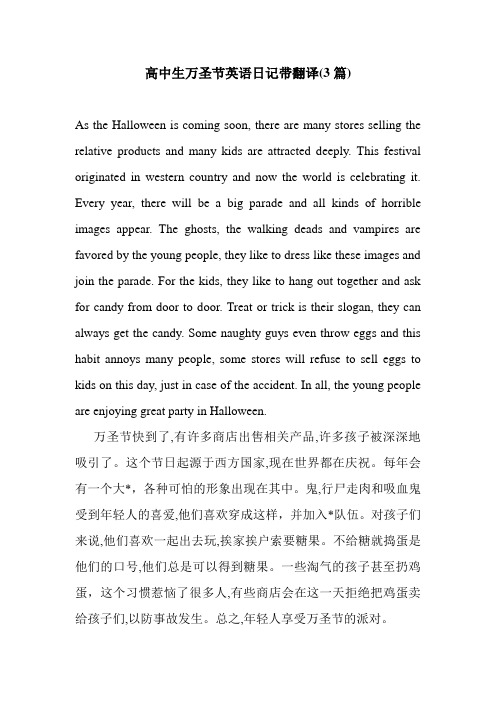 高中生万圣节英语日记带翻译(3 篇)

As the Halloween is coming soon, there are many stores selling the relative products and many kids are attracted deeply. This festival originated in western country and now the world is celebrating it. Every year, there will be a big parade and all kinds of horrible images appear. The ghosts, the walking deads and vampires are favored by the young people, they like to dress like these images and join the parade. For the kids, they like to hang out together and ask for candy from door to door. Treat or trick is their slogan, they can always get the candy. Some naughty guys even throw eggs and this habit annoys many people, some stores will refuse to sell eggs to kids on this day, just in case of the accident. In all, the young people are enjoying great party in Halloween.

万圣节快到了,有许多商店出售相关产品,许多孩子被深深地吸引了。这个节日起源于西方国家,现在世界都在庆祝。每年会有一个大*，各种可怕的形象出现在其中。鬼,行尸走肉和吸血鬼受到年轻人的喜爱,他们喜欢穿成这样，并加入*队伍。对孩子们来说,他们喜欢一起出去玩,挨家挨户索要糖果。不给糖就捣蛋是他们的口号,他们总是可以得到糖果。一些淘气的孩子甚至扔鸡蛋，这个习惯惹恼了很多人,有些商店会在这一天拒绝把鸡蛋卖给孩子们,以防事故发生。总之,年轻人享受万圣节的派对。